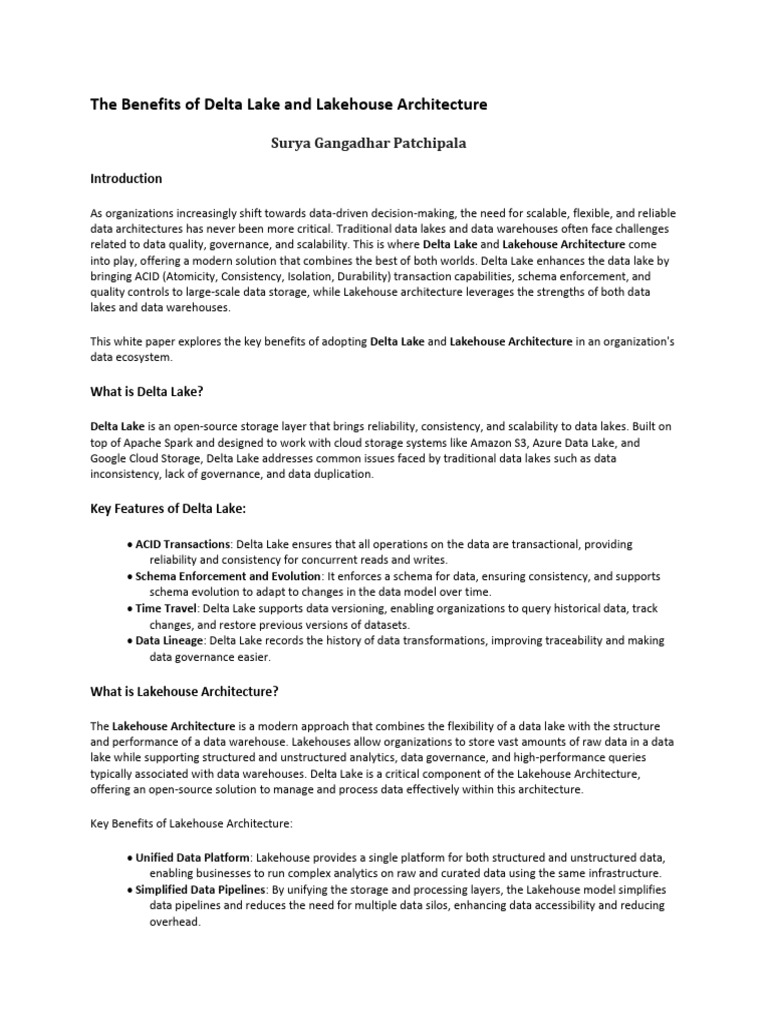 The Benefits of Delta Lake and Lakehouse Architecture

Surya Gangadhar Patchipala

Introduction

As organizations increasingly shift towards data-driven decision-making, the need for scalable, flexible, and reliable data architectures has never been more critical. Traditional data lakes and data warehouses often face challenges related to data quality, governance, and scalability. This is where Delta Lake and Lakehouse Architecture come into play, offering a modern solution that combines the best of both worlds. Delta Lake enhances the data lake by bringing ACID (Atomicity, Consistency, Isolation, Durability) transaction capabilities, schema enforcement, and quality controls to large-scale data storage, while Lakehouse architecture leverages the strengths of both data lakes and data warehouses.

This white paper explores the key benefits of adopting Delta Lake and Lakehouse Architecture in an organization's data ecosystem.

What is Delta Lake?

Delta Lake is an open-source storage layer that brings reliability, consistency, and scalability to data lakes. Built on top of Apache Spark and designed to work with cloud storage systems like Amazon S3, Azure Data Lake, and Google Cloud Storage, Delta Lake addresses common issues faced by traditional data lakes such as data inconsistency, lack of governance, and data duplication.

Key Features of Delta Lake:

• ACID Transactions: Delta Lake ensures that all operations on the data are transactional, providing reliability and consistency for concurrent reads and writes.
• Schema Enforcement and Evolution: It enforces a schema for data, ensuring consistency, and supports schema evolution to adapt to changes in the data model over time.
• Time Travel: Delta Lake supports data versioning, enabling organizations to query historical data, track changes, and restore previous versions of datasets.
• Data Lineage: Delta Lake records the history of data transformations, improving traceability and making data governance easier.

What is Lakehouse Architecture?

The Lakehouse Architecture is a modern approach that combines the flexibility of a data lake with the structure and performance of a data warehouse. Lakehouses allow organizations to store vast amounts of raw data in a data lake while supporting structured and unstructured analytics, data governance, and high-performance queries typically associated with data warehouses. Delta Lake is a critical component of the Lakehouse Architecture, offering an open-source solution to manage and process data effectively within this architecture.

Key Benefits of Lakehouse Architecture:

• Unified Data Platform: Lakehouse provides a single platform for both structured and unstructured data, enabling businesses to run complex analytics on raw and curated data using the same infrastructure.
• Simplified Data Pipelines: By unifying the storage and processing layers, the Lakehouse model simplifies data pipelines and reduces the need for multiple data silos, enhancing data accessibility and reducing overhead.